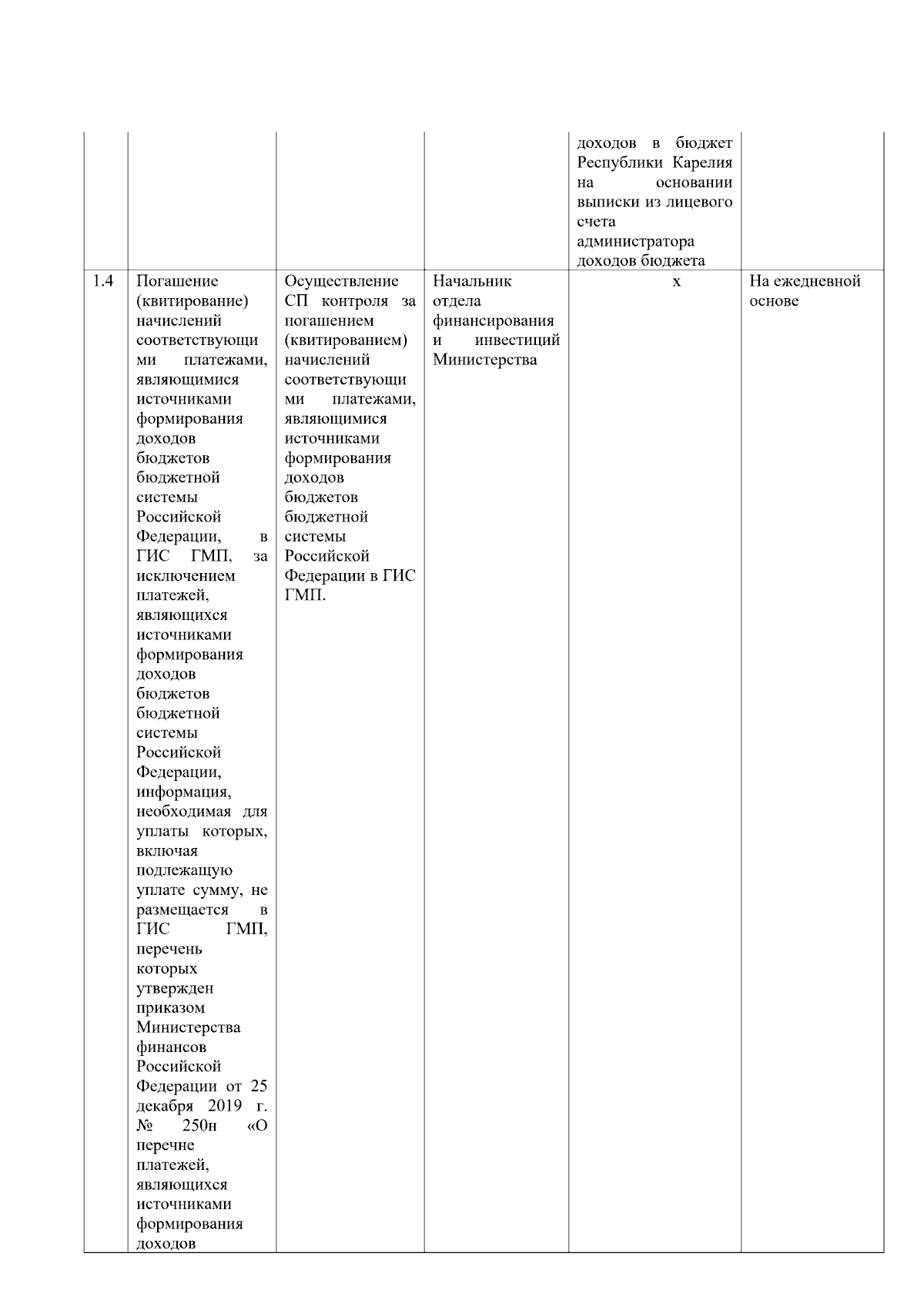 |  |  |  |  |  |  |
|---|---|---|---|---|---|
|  |  |  |  | доходов в бюджет Республики Карелия на основании выписки из лицевого счета администратора доходов бюджета |  |
| 1.4 | Погашение (квитирование) начислений соответствующими платежами, являющимися источниками формирования доходов бюджетов бюджетной системы Российской Федерации, в ГИС ГМП, за исключением платежей, являющихся источниками формирования доходов бюджетов бюджетной системы Российской Федерации, информация, необходимая для уплаты которых, включая подлежащую уплате сумму, не размещается в ГИС ГМП, перечень которых утвержден приказом Министерства финансов Российской Федерации от 25 декабря 2019 г. № 250н «О перечне платежей, являющихся источниками формирования доходов | Осуществление СП контроля за погашением (квитированием) начислений соответствующими платежами, являющимися источниками формирования доходов бюджетов бюджетной системы Российской Федерации в ГИС ГМП. | Начальник отдела финансирования и инвестиций Министерства | х | На ежедневной основе |